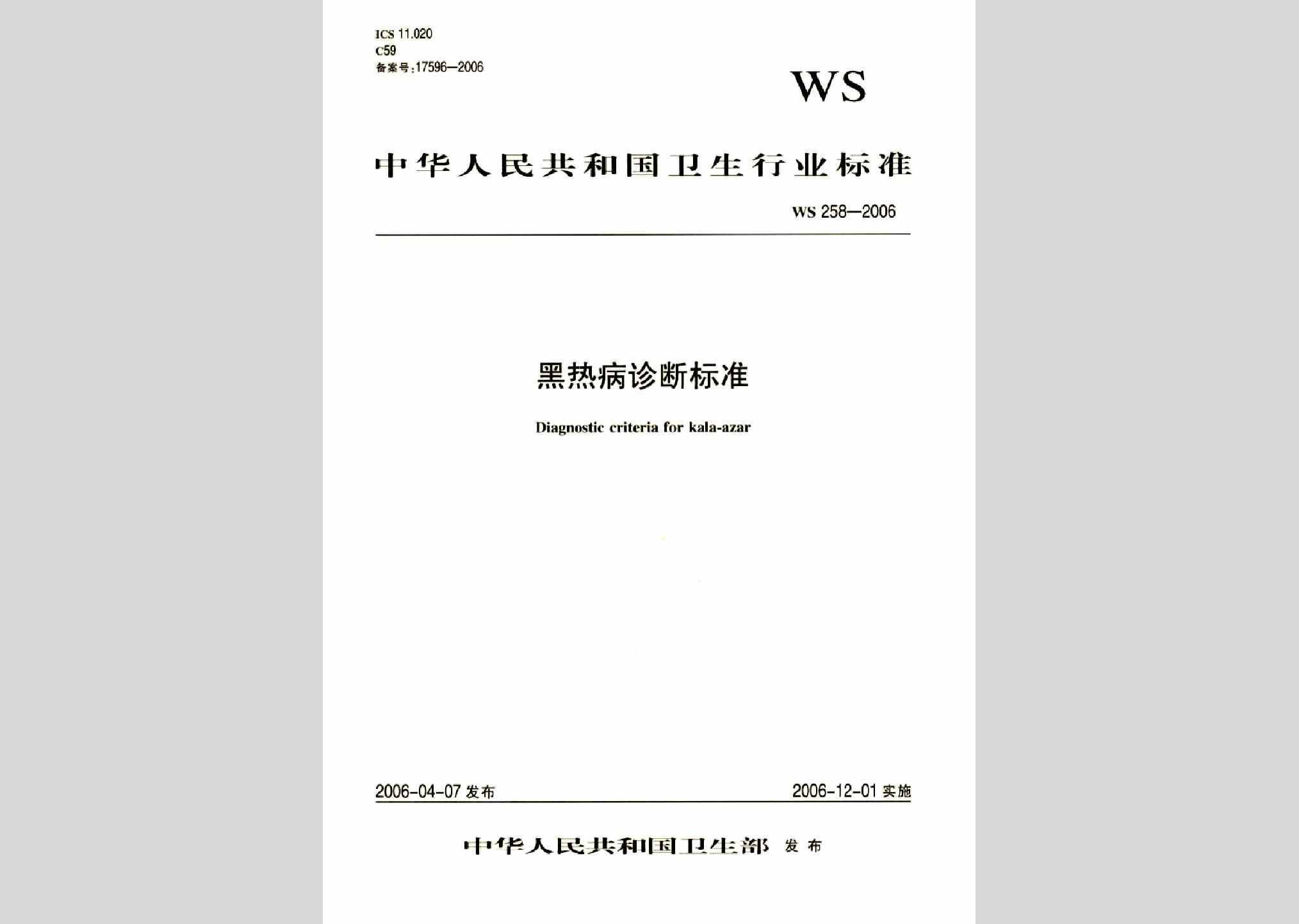 ICS 11.020
C59
备案号:17596—2006

WS

中华人民共和国卫生行业标准

WS 258—2006

黑热病诊断标准

Diagnostic criteria for kala-azar

2006-04-07 发布

2006-12-01 实施

中华人民共和国卫生部 发布